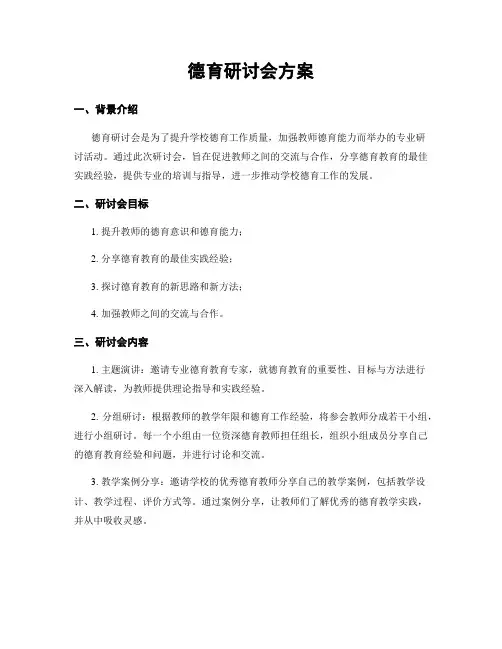 德育研讨会方案

一、背景介绍

德育研讨会是为了提升学校德育工作质量，加强教师德育能力而举办的专业研讨活动。通过此次研讨会，旨在促进教师之间的交流与合作，分享德育教育的最佳实践经验，提供专业的培训与指导，进一步推动学校德育工作的发展。

二、研讨会目标

1. 提升教师的德育意识和德育能力；

2. 分享德育教育的最佳实践经验；

3. 探讨德育教育的新思路和新方法；

4. 加强教师之间的交流与合作。

三、研讨会内容

1. 主题演讲：邀请专业德育教育专家，就德育教育的重要性、目标与方法进行深入解读，为教师提供理论指导和实践经验。

2. 分组研讨：根据教师的教学年限和德育工作经验，将参会教师分成若干小组，进行小组研讨。每一个小组由一位资深德育教师担任组长，组织小组成员分享自己的德育教育经验和问题，并进行讨论和交流。

3. 教学案例分享：邀请学校的优秀德育教师分享自己的教学案例，包括教学设计、教学过程、评价方式等。通过案例分享，让教师们了解优秀的德育教学实践，并从中吸收灵感。